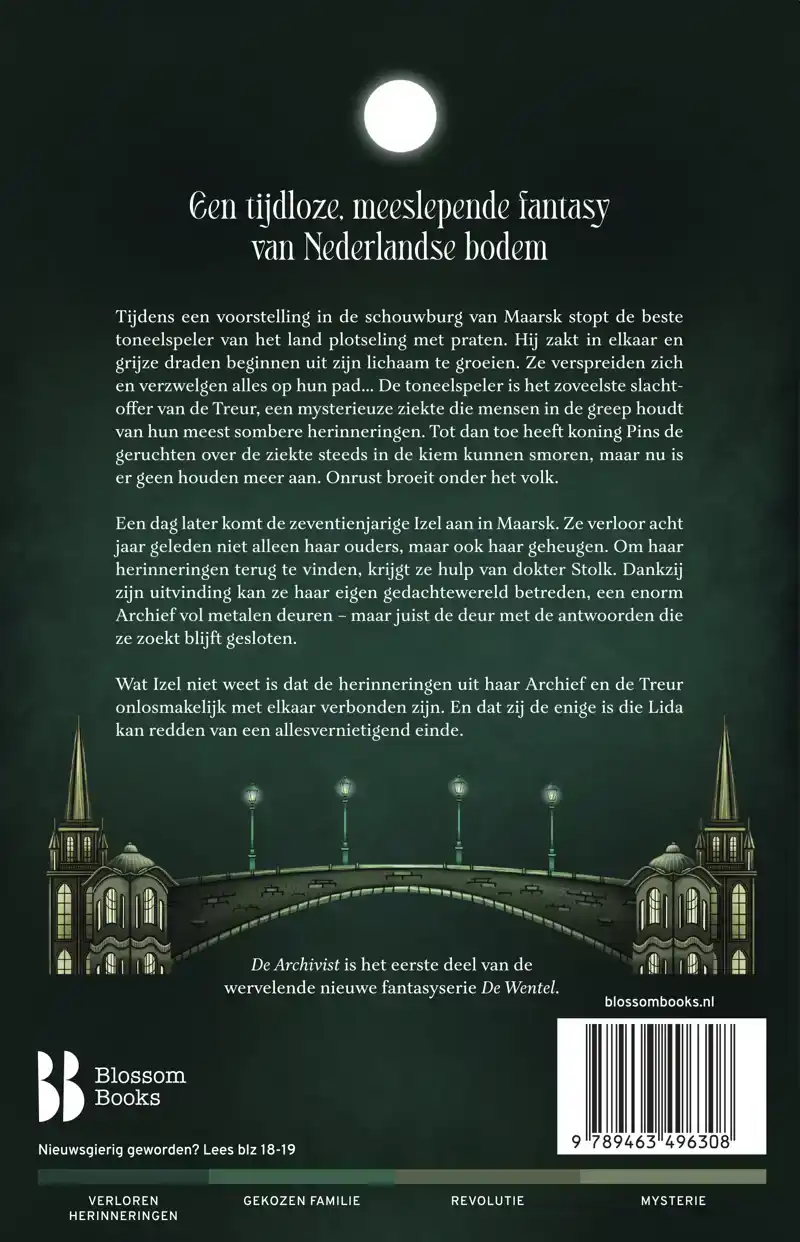 Een tijdloze, meeslepende fantasy van Nederlandse bodem

Tijdens een voorstelling in de schouwburg van Maarsk stopt de beste toneelspeler van het land plotseling met praten. Hij zakt in elkaar en grijze draden beginnen uit zijn lichaam te groeien. Ze verspreiden zich en verzwelgen alles op hun pad... De toneelspeler is het zoveelste slachtoffer van de Treur, een mysterieuze ziekte die mensen in de greep houdt van hun meest sombere herinneringen. Tot dan toe heeft koning Pins de geruchten over de ziekte steeds in de kiem kunnen smoren, maar nu is er geen houden meer aan. Onrust broeit onder het volk.

Een dag later komt de zeventienjarige Izel aan in Maarsk. Ze verloor acht jaar geleden niet alleen haar ouders, maar ook haar geheugen. Om haar herinneringen terug te vinden, krijgt ze hulp van dokter Stolk. Dankzij zijn uitvinding kan ze haar eigen gedachtewereld betreden, een enorm Archief vol metalen deuren – maar juist de deur met de antwoorden die ze zoekt blijft gesloten.

Wat Izel niet weet is dat de herinneringen uit haar Archief en de Treur onlosmakelijk met elkaar verbonden zijn. En dat zij de enige is die Lida kan redden van een allesvernietigend einde.

De Archivist is het eerste deel van de wervelende nieuwe fantasyserie De Wentel.

blossombooks.nl

Blossom Books

9 789463 496308

Nieuwsgierig geworden? Lees blz 18-19

VERLOREN HERINNERINGEN

GEKOZEN FAMILIE

REVOLUTIE

MYSTERIE